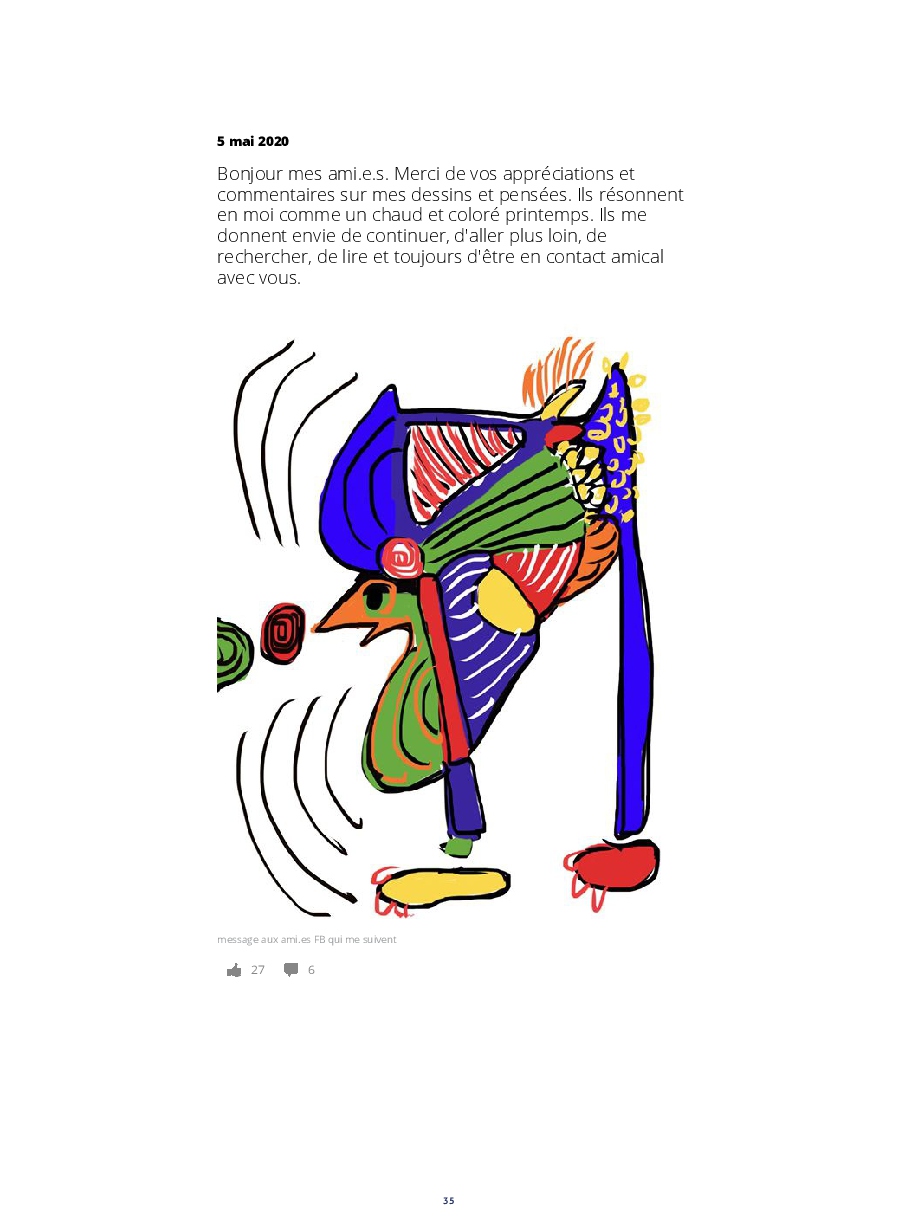 5 mai 2020

Bonjour mes ami.e.s. Merci de vos appréciations et commentaires sur mes dessins et pensées. Ils résonnent en moi comme un chaud et coloré printemps. Ils me donnent envie de continuer, d'aller plus loin, de rechercher, de lire et toujours d'être en contact amical avec vous.

message aux ami.es FB qui me suivent

27 6

35